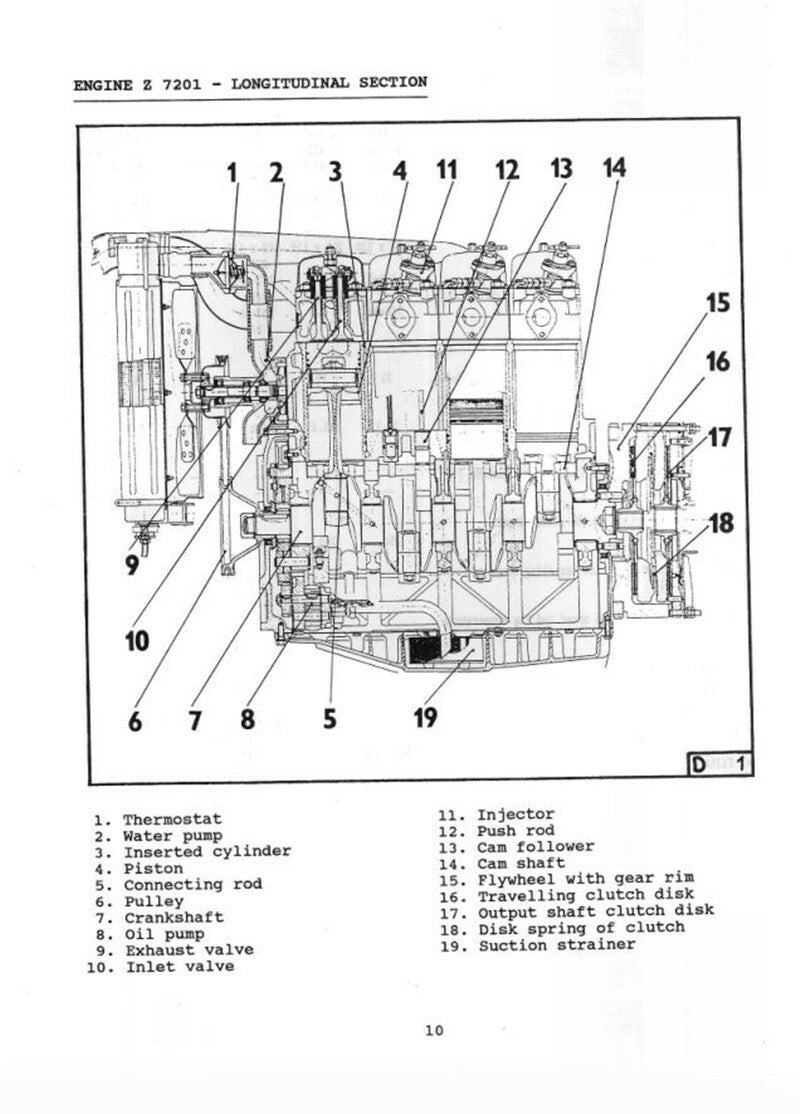 ENGINE Z 7201 - LONGITUDINAL SECTION

1 2 3 4 11 12 13 14

15

16

17

18

9

10

6 7 8 5 19

D 1

1. Thermostat
2. Water pump
3. Inserted cylinder
4. Piston
5. Connecting rod
6. Pulley
7. Crankshaft
8. Oil pump
9. Exhaust valve
10. Inlet valve

11. Injector
12. Push rod
13. Cam follower
14. Cam shaft
15. Flywheel with gear rim
16. Travelling clutch disk
17. Output shaft clutch disk
18. Disk spring of clutch
19. Suction strainer

10